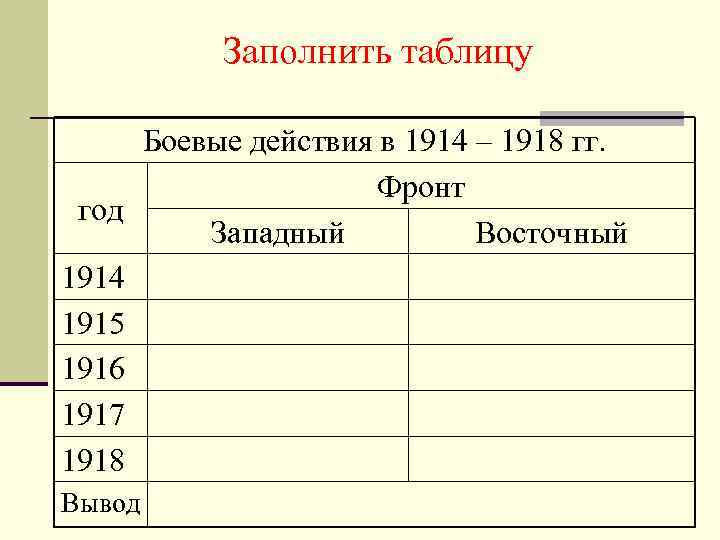 Заполнить таблицу

| Боевые действия в 1914 – 1918 гг. | | |
|---|---|---|
| год | Фронт | |
| | Западный | Восточный |
| 1914 | | |
| 1915 | | |
| 1916 | | |
| 1917 | | |
| 1918 | | |
| Вывод | | |